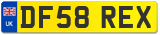 UK

DF58 REX